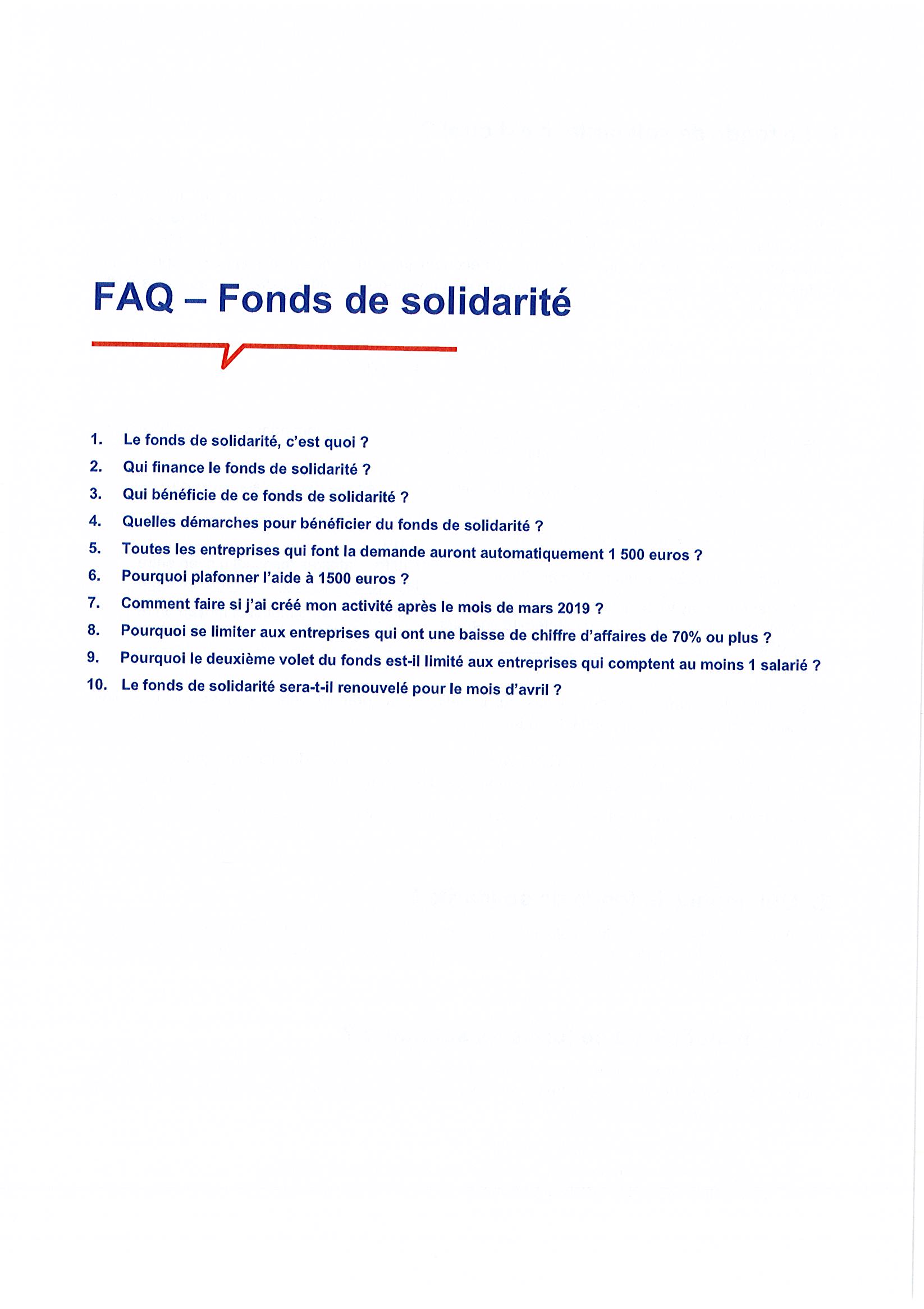 FAQ – Fonds de solidarité

1. Le fonds de solidarité, c'est quoi ?
2. Qui finance le fonds de solidarité ?
3. Qui bénéficie de ce fonds de solidarité ?
4. Quelles démarches pour bénéficier du fonds de solidarité ?
5. Toutes les entreprises qui font la demande auront automatiquement 1 500 euros ?
6. Pourquoi plafonner l'aide à 1500 euros ?
7. Comment faire si j'ai créé mon activité après le mois de mars 2019 ?
8. Pourquoi se limiter aux entreprises qui ont une baisse de chiffre d'affaires de 70% ou plus ?
9. Pourquoi le deuxième volet du fonds est-il limité aux entreprises qui comptent au moins 1 salarié ?
10. Le fonds de solidarité sera-t-il renouvelé pour le mois d'avril ?